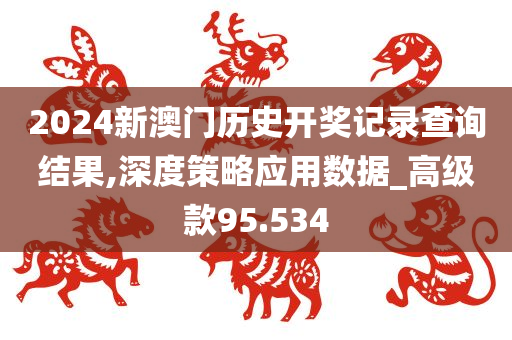 2024新澳门历史开奖记录查询结果,深度策略应用数据_高级款95.534